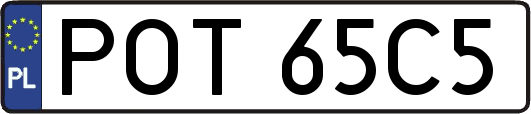 PL
POT 65C5